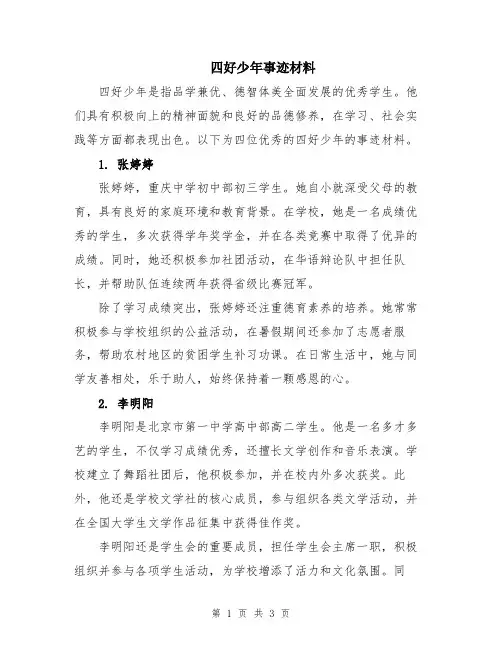 四好少年事迹材料

四好少年是指品学兼优、德智体美全面发展的优秀学生。他们具有积极向上的精神面貌和良好的品德修养，在学习、社会实践等方面都表现出色。以下为四位优秀的四好少年的事迹材料。

1. 张婷婷

张婷婷，重庆中学初中部初三学生。她自小就深受父母的教育，具有良好的家庭环境和教育背景。在学校，她是一名成绩优秀的学生，多次获得学年奖学金，并在各类竞赛中取得了优异的成绩。同时，她还积极参加社团活动，在华语辩论队中担任队长，并帮助队伍连续两年获得省级比赛冠军。

除了学习成绩突出，张婷婷还注重德育素养的培养。她常常积极参与学校组织的公益活动，在暑假期间还参加了志愿者服务，帮助农村地区的贫困学生补习功课。在日常生活中，她与同学友善相处，乐于助人，始终保持着一颗感恩的心。

2. 李明阳

李明阳是北京市第一中学高中部高二学生。他是一名多才多艺的学生，不仅学习成绩优秀，还擅长文学创作和音乐表演。学校建立了舞蹈社团后，他积极参加，并在校内外多次获奖。此外，他还是学校文学社的核心成员，参与组织各类文学活动，并在全国大学生文学作品征集中获得佳作奖。

李明阳还是学生会的重要成员，担任学生会主席一职，积极组织并参与各项学生活动，为学校增添了活力和文化氛围。同

第 1 页 共 3 页